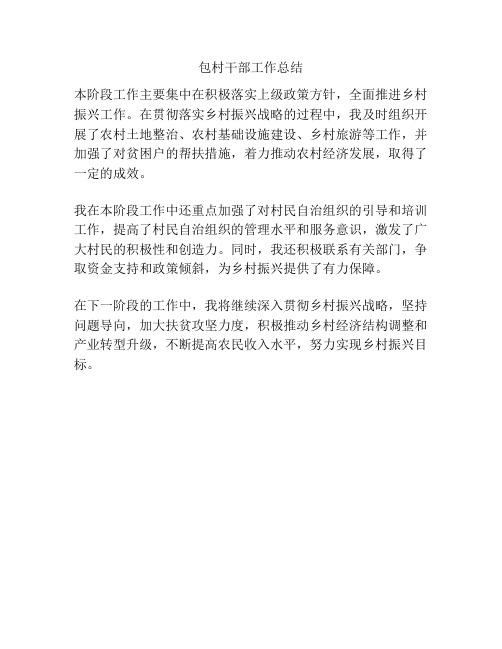 包村干部工作总结

本阶段工作主要集中在积极落实上级政策方针，全面推进乡村振兴工作。在贯彻落实乡村振兴战略的过程中，我及时组织开展了农村土地整治、农村基础设施建设、乡村旅游等工作，并加强了对贫困户的帮扶措施，着力推动农村经济发展，取得了一定的成效。

我在本阶段工作中还重点加强了对村民自治组织的引导和培训工作，提高了村民自治组织的管理水平和服务意识，激发了广大村民的积极性和创造力。同时，我还积极联系有关部门，争取资金支持和政策倾斜，为乡村振兴提供了有力保障。

在下一阶段的工作中，我将继续深入贯彻乡村振兴战略，坚持问题导向，加大扶贫攻坚力度，积极推动乡村经济结构调整和产业转型升级，不断提高农民收入水平，努力实现乡村振兴目标。